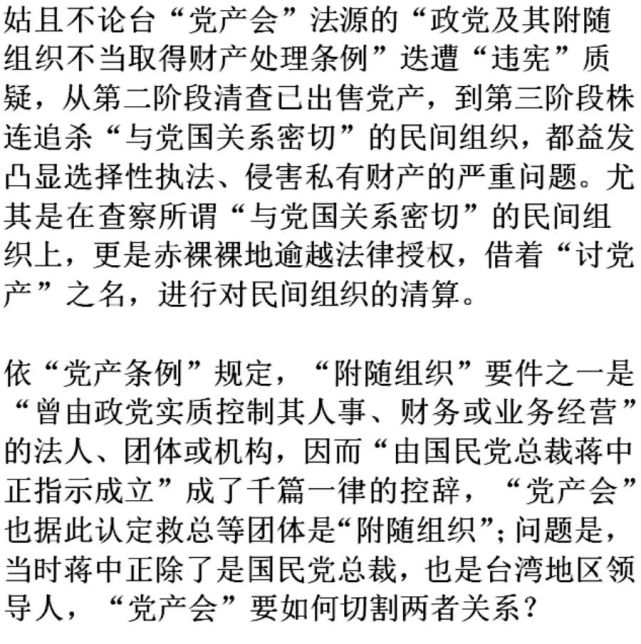 姑且不论台“党产会”法源的“政党及其附随组织不当取得财产处理条例”迭遭“违宪”质疑，从第二阶段清查已出售党产，到第三阶段株连追杀“与党国关系密切”的民间组织，都益发凸显选择性执法、侵害私有财产的严重问题。尤其是在查察所谓“与党国关系密切”的民间组织上，更是赤裸裸地逾越法律授权，借着“讨党产”之名，进行对民间组织的清算。

依“党产条例”规定，“附随组织”要件之一是“曾由政党实质控制其人事、财务或业务经营”的法人、团体或机构，因而“由国民党总裁蒋中正指示成立”成了千篇一律的控辞，“党产会”也据此认定救总等团体是“附随组织”；问题是，当时蒋中正除了是国民党总裁，也是台湾地区领导人，“党产会”要如何切割两者关系？